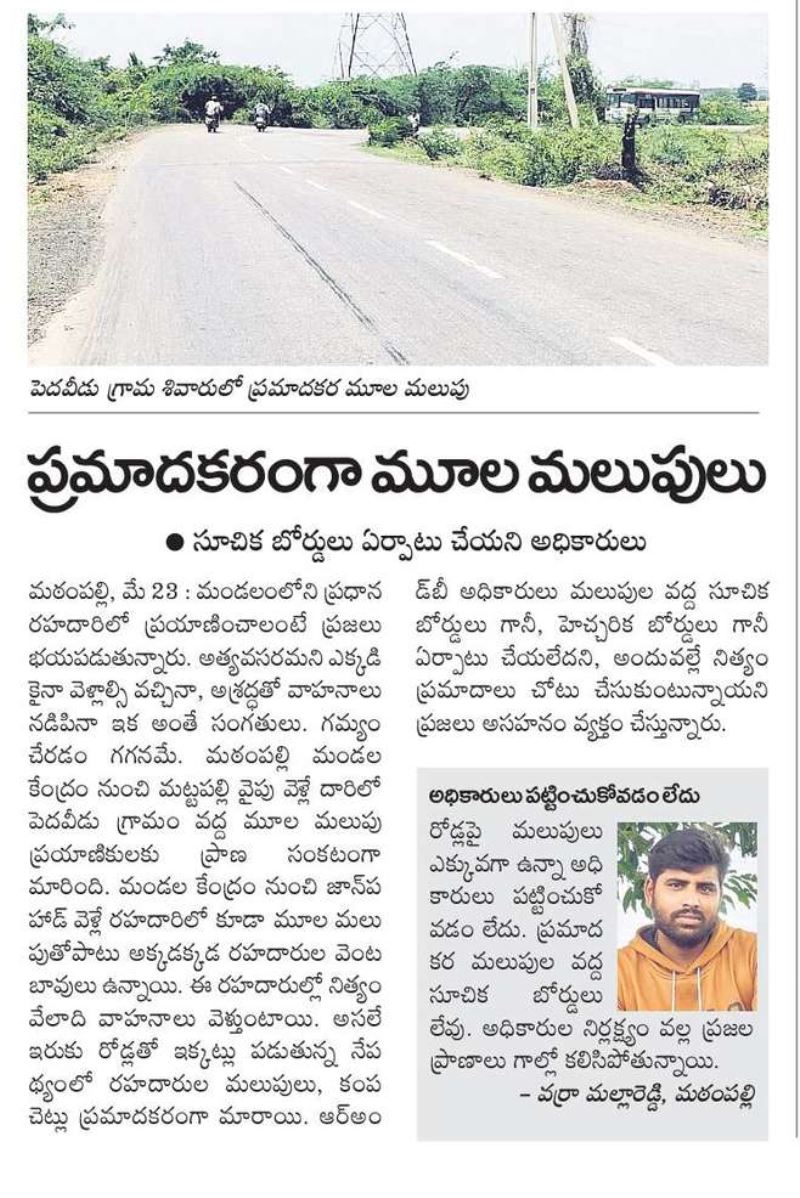 పెదవీడు గ్రామ శివారులో ప్రమాదకర మూల మలుపు

ప్రమాదకరంగా మూల మలుపులు

● సూచిక బోర్డులు ఏర్పాటు చేయని అధికారులు

మఠంపల్లి, మే 23 : మండలంలోని ప్రధాన రహదారిలో ప్రయాణించాలంటే ప్రజలు భయపడుతున్నారు. అత్యవసరమని ఎక్కడికైనా వెళ్లాల్సి వచ్చినా, అశ్రద్ధతో వాహనాలు నడిపినా ఇక అంతే సంగతులు. గమ్యం చేరడం గగనమే. మఠంపల్లి మండల కేంద్రం నుంచి మట్టపల్లి వైపు వెళ్లే దారిలో పెదవీడు గ్రామం వద్ద మూల మలుపు ప్రయాణికులకు ప్రాణ సంకటంగా మారింది. మండల కేంద్రం నుంచి జాన్‌పహాడ్ వెళ్లే రహదారిలో కూడా మూల మలుపుతోపాటు అక్కడక్కడ రహదారుల వెంట బావులు ఉన్నాయి. ఈ రహదారుల్లో నిత్యం వేలాది వాహనాలు వెళ్తుంటాయి. అసలే ఇరుకు రోడ్లతో ఇక్కట్లు పడుతున్న నేపథ్యంలో రహదారుల మలుపులు, కంప చెట్లు ప్రమాదకరంగా మారాయి. ఆర్అండ్‌బీ అధికారులు మలుపుల వద్ద సూచిక బోర్డులు గానీ, హెచ్చరిక బోర్డులు గానీ ఏర్పాటు చేయలేదని, అందువల్లే నిత్యం ప్రమాదాలు చోటు చేసుకుంటున్నాయని ప్రజలు అసహనం వ్యక్తం చేస్తున్నారు.

అధికారులు పట్టించుకోవడం లేదు

రోడ్లపై మలుపులు ఎక్కువగా ఉన్నా అధికారులు పట్టించుకోవడం లేదు. ప్రమాదకర మలుపుల వద్ద సూచిక బోర్డులు లేవు. అధికారుల నిర్లక్ష్యం వల్ల ప్రజల ప్రాణాలు గాల్లో కలిసిపోతున్నాయి.

– వర్రా మల్లారెడ్డి, మఠంపల్లి